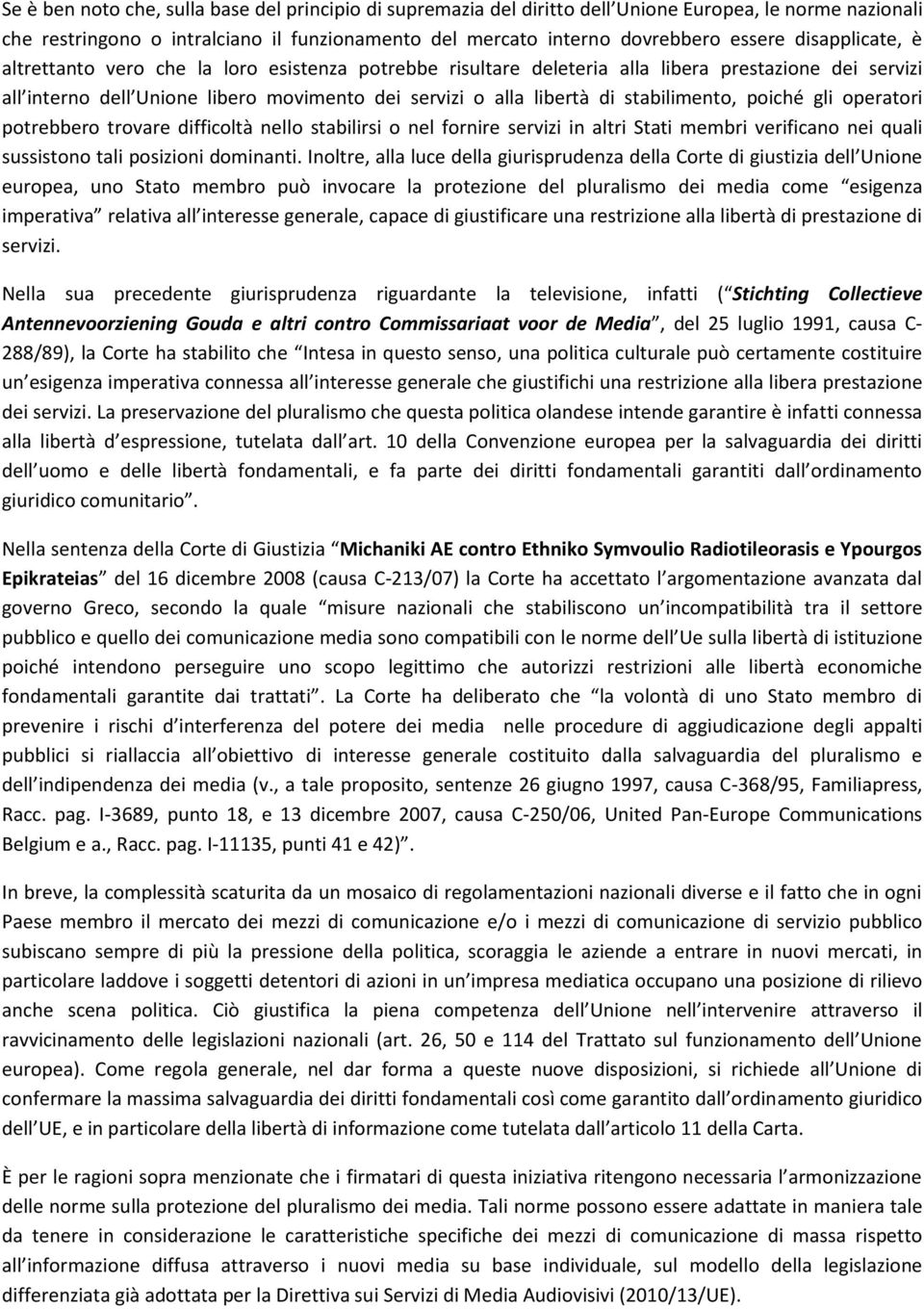 Se è ben noto che, sulla base del principio di supremazia del diritto dell Unione Europea, le norme nazionali che restringono o intralciano il funzionamento del mercato interno dovrebbero essere disapplicate, è altrettanto vero che la loro esistenza potrebbe risultare deleteria alla libera prestazione dei servizi all interno dell Unione libero movimento dei servizi o alla libertà di stabilimento, poiché gli operatori potrebbero trovare difficoltà nello stabilirsi o nel fornire servizi in altri Stati membri verificano nei quali sussistono tali posizioni dominanti. Inoltre, alla luce della giurisprudenza della Corte di giustizia dell Unione europea, uno Stato membro può invocare la protezione del pluralismo dei media come esigenza imperativa relativa all interesse generale, capace di giustificare una restrizione alla libertà di prestazione di servizi.

Nella sua precedente giurisprudenza riguardante la televisione, infatti ( Stichting Collectieve Antennevoorziening Gouda e altri contro Commissariaat voor de Media , del 25 luglio 1991, causa C-288/89), la Corte ha stabilito che Intesa in questo senso, una politica culturale può certamente costituire un esigenza imperativa connessa all interesse generale che giustifichi una restrizione alla libera prestazione dei servizi. La preservazione del pluralismo che questa politica olandese intende garantire è infatti connessa alla libertà d espressione, tutelata dall art. 10 della Convenzione europea per la salvaguardia dei diritti dell uomo e delle libertà fondamentali, e fa parte dei diritti fondamentali garantiti dall ordinamento giuridico comunitario .

Nella sentenza della Corte di Giustizia Michaniki AE contro Ethniko Symvoulio Radiotileorasis e Ypourgos Epikrateias del 16 dicembre 2008 (causa C-213/07) la Corte ha accettato l argomentazione avanzata dal governo Greco, secondo la quale misure nazionali che stabiliscono un incompatibilità tra il settore pubblico e quello dei comunicazione media sono compatibili con le norme dell Ue sulla libertà di istituzione poiché intendono perseguire uno scopo legittimo che autorizzi restrizioni alle libertà economiche fondamentali garantite dai trattati . La Corte ha deliberato che la volontà di uno Stato membro di prevenire i rischi d interferenza del potere dei media nelle procedure di aggiudicazione degli appalti pubblici si riallaccia all obiettivo di interesse generale costituito dalla salvaguardia del pluralismo e dell indipendenza dei media (v., a tale proposito, sentenze 26 giugno 1997, causa C-368/95, Familiapress, Racc. pag. I-3689, punto 18, e 13 dicembre 2007, causa C-250/06, United Pan-Europe Communications Belgium e a., Racc. pag. I-11135, punti 41 e 42) .

In breve, la complessità scaturita da un mosaico di regolamentazioni nazionali diverse e il fatto che in ogni Paese membro il mercato dei mezzi di comunicazione e/o i mezzi di comunicazione di servizio pubblico subiscano sempre di più la pressione della politica, scoraggia le aziende a entrare in nuovi mercati, in particolare laddove i soggetti detentori di azioni in un impresa mediatica occupano una posizione di rilievo anche scena politica. Ciò giustifica la piena competenza dell Unione nell intervenire attraverso il ravvicinamento delle legislazioni nazionali (art. 26, 50 e 114 del Trattato sul funzionamento dell Unione europea). Come regola generale, nel dar forma a queste nuove disposizioni, si richiede all Unione di confermare la massima salvaguardia dei diritti fondamentali così come garantito dall ordinamento giuridico dell UE, e in particolare della libertà di informazione come tutelata dall articolo 11 della Carta.

È per le ragioni sopra menzionate che i firmatari di questa iniziativa ritengono necessaria l armonizzazione delle norme sulla protezione del pluralismo dei media. Tali norme possono essere adattate in maniera tale da tenere in considerazione le caratteristiche specifiche dei mezzi di comunicazione di massa rispetto all informazione diffusa attraverso i nuovi media su base individuale, sul modello della legislazione differenziata già adottata per la Direttiva sui Servizi di Media Audiovisivi (2010/13/UE).